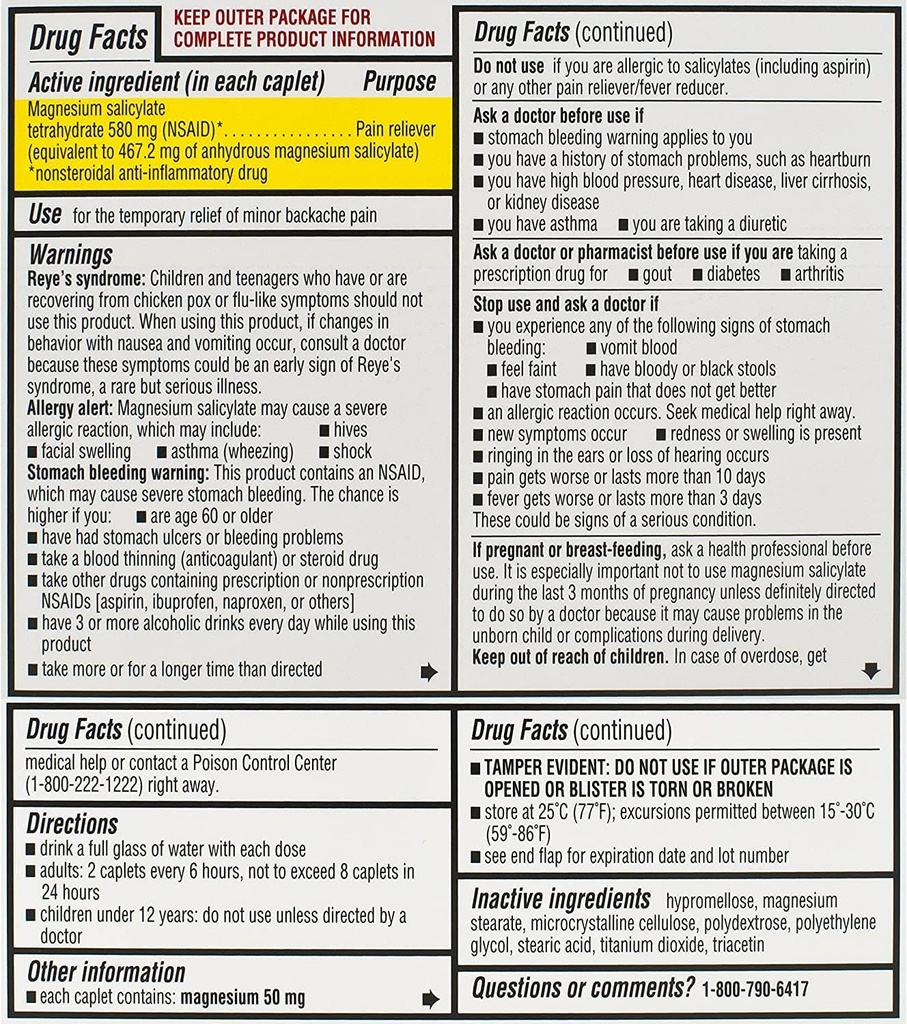 Drug Facts

KEEP OUTER PACKAGE FOR COMPLETE PRODUCT INFORMATION

Active ingredient (in each caplet) Purpose
Magnesium salicylate tetrahydrate 580 mg (NSAID)*................ Pain reliever
(equivalent to 467.2 mg of anhydrous magnesium salicylate)
*nonsteroidal anti-inflammatory drug

Use for the temporary relief of minor backache pain

Warnings
Reye's syndrome: Children and teenagers who have or are recovering from chicken pox or flu-like symptoms should not use this product. When using this product, if changes in behavior with nausea and vomiting occur, consult a doctor because these symptoms could be an early sign of Reye's syndrome, a rare but serious illness.
Allergy alert: Magnesium salicylate may cause a severe allergic reaction, which may include: ■ hives ■ facial swelling ■ asthma (wheezing) ■ shock
Stomach bleeding warning: This product contains an NSAID, which may cause severe stomach bleeding. The chance is higher if you: ■ are age 60 or older
■ have had stomach ulcers or bleeding problems
■ take a blood thinning (anticoagulant) or steroid drug
■ take other drugs containing prescription or nonprescription NSAIDs [aspirin, ibuprofen, naproxen, or others]
■ have 3 or more alcoholic drinks every day while using this product
■ take more or for a longer time than directed

Drug Facts (continued)
Do not use if you are allergic to salicylates (including aspirin) or any other pain reliever/fever reducer.

Ask a doctor before use if
■ stomach bleeding warning applies to you
■ you have a history of stomach problems, such as heartburn
■ you have high blood pressure, heart disease, liver cirrhosis, or kidney disease
■ you have asthma ■ you are taking a diuretic

Ask a doctor or pharmacist before use if you are taking a prescription drug for ■ gout ■ diabetes ■ arthritis

Stop use and ask a doctor if
■ you experience any of the following signs of stomach bleeding: ■ vomit blood
■ feel faint ■ have bloody or black stools
■ have stomach pain that does not get better
■ an allergic reaction occurs. Seek medical help right away.
■ new symptoms occur ■ redness or swelling is present
■ ringing in the ears or loss of hearing occurs
■ pain gets worse or lasts more than 10 days
■ fever gets worse or lasts more than 3 days
These could be signs of a serious condition.

If pregnant or breast-feeding, ask a health professional before use. It is especially important not to use magnesium salicylate during the last 3 months of pregnancy unless definitely directed to do so by a doctor because it may cause problems in the unborn child or complications during delivery.
Keep out of reach of children. In case of overdose, get

Drug Facts (continued)
medical help or contact a Poison Control Center (1-800-222-1222) right away.

Directions
■ drink a full glass of water with each dose
■ adults: 2 caplets every 6 hours, not to exceed 8 caplets in 24 hours
■ children under 12 years: do not use unless directed by a doctor

Other information
■ each caplet contains: magnesium 50 mg

Drug Facts (continued)
■ TAMPER EVIDENT: DO NOT USE IF OUTER PACKAGE IS OPENED OR BLISTER IS TORN OR BROKEN
■ store at 25°C (77°F); excursions permitted between 15°-30°C (59°-86°F)
■ see end flap for expiration date and lot number

Inactive ingredients hypromellose, magnesium stearate, microcrystalline cellulose, polydextrose, polyethylene glycol, stearic acid, titanium dioxide, triacetin

Questions or comments? 1-800-790-6417